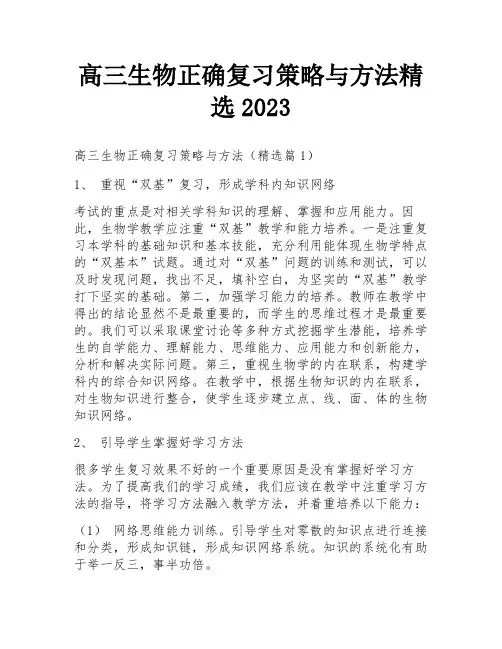 高三生物正确复习策略与方法精选 2023

高三生物正确复习策略与方法（精选篇 1）

1、 重视“双基”复习，形成学科内知识网络

考试的重点是对相关学科知识的理解、掌握和应用能力。因此，生物学教学应注重“双基”教学和能力培养。一是注重复习本学科的基础知识和基本技能，充分利用能体现生物学特点的“双基本”试题。通过对“双基”问题的训练和测试，可以及时发现问题，找出不足，填补空白，为坚实的“双基”教学打下坚实的基础。第二，加强学习能力的培养。教师在教学中得出的结论显然不是最重要的，而学生的思维过程才是最重要的。我们可以采取课堂讨论等多种方式挖掘学生潜能，培养学生的自学能力、理解能力、思维能力、应用能力和创新能力，分析和解决实际问题。第三，重视生物学的内在联系，构建学科内的综合知识网络。在教学中，根据生物知识的内在联系，对生物知识进行整合，使学生逐步建立点、线、面、体的生物知识网络。

2、 引导学生掌握好学习方法

很多学生复习效果不好的一个重要原因是没有掌握好学习方法。为了提高我们的学习成绩，我们应该在教学中注重学习方法的指导，将学习方法融入教学方法，并着重培养以下能力：

（1） 网络思维能力训练。引导学生对零散的知识点进行连接和分类，形成知识链，形成知识网络系统。知识的系统化有助于举一反三，事半功倍。